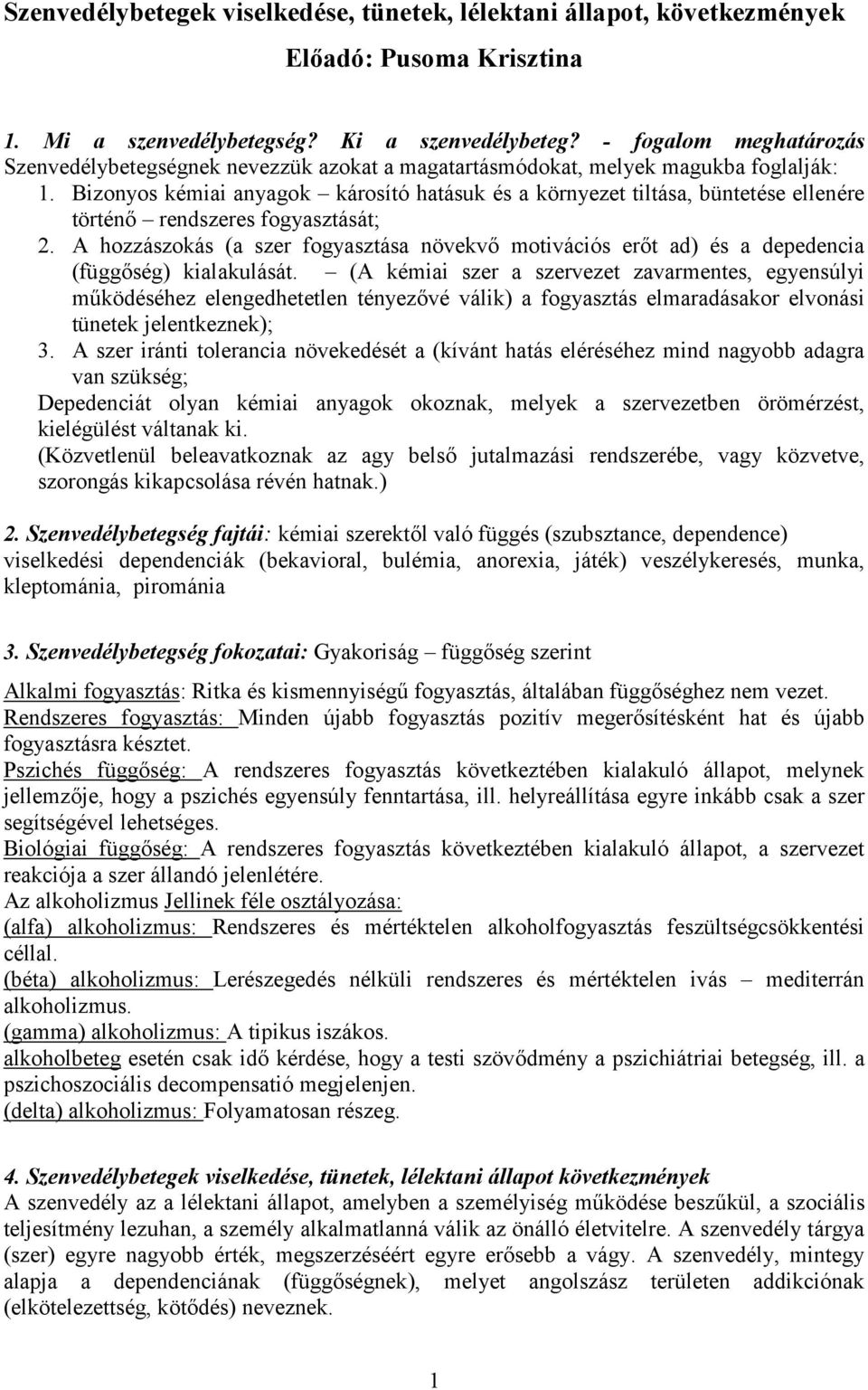 Szenvedélybetegek viselkedése, tünetek, lélektani állapot, következmények

Előadó: Pusoma Krisztina

1. Mi a szenvedélybetegség? Ki a szenvedélybeteg? - fogalom meghatározás
Szenvedélybetegségnek nevezzük azokat a magatartásmódokat, melyek magukba foglalják:
1. Bizonyos kémiai anyagok – károsító hatásuk és a környezet tiltása, büntetése ellenére történő – rendszeres fogyasztását;
2. A hozzászokás (a szer fogyasztása növekvő motivációs erőt ad) és a depedencia (függőség) kialakulását. – (A kémiai szer a szervezet zavarmentes, egyensúlyi működéséhez elengedhetetlen tényezővé válik) a fogyasztás elmaradásakor elvonási tünetek jelentkeznek);
3. A szer iránti tolerancia növekedését a (kívánt hatás eléréséhez mind nagyobb adagra van szükség;
Depedenciát olyan kémiai anyagok okoznak, melyek a szervezetben örömérzést, kielégülést váltanak ki.
(Közvetlenül beleavatkoznak az agy belső jutalmazási rendszerébe, vagy közvetve, szorongás kikapcsolása révén hatnak.)

2. Szenvedélybetegség fajtái: kémiai szerektől való függés (szubsztance, dependence) viselkedési dependenciák (bekavioral, bulémia, anorexia, játék) veszélykeresés, munka, kleptománia, pirománia

3. Szenvedélybetegség fokozatai: Gyakoriság – függőség szerint

Alkalmi fogyasztás: Ritka és kismennyiségű fogyasztás, általában függőséghez nem vezet.
Rendszeres fogyasztás: Minden újabb fogyasztás pozitív megerősítésként hat és újabb fogyasztásra késztet.
Pszichés függőség: A rendszeres fogyasztás következtében kialakuló állapot, melynek jellemzője, hogy a pszichés egyensúly fenntartása, ill. helyreállítása egyre inkább csak a szer segítségével lehetséges.
Biológiai függőség: A rendszeres fogyasztás következtében kialakuló állapot, a szervezet reakciója a szer állandó jelenlétére.
Az alkoholizmus Jellinek féle osztályozása:
(alfa) alkoholizmus: Rendszeres és mértéktelen alkoholfogyasztás feszültségcsökkentési céllal.
(béta) alkoholizmus: Lerészegedés nélküli rendszeres és mértéktelen ivás – mediterrán alkoholizmus.
(gamma) alkoholizmus: A tipikus iszákos.
alkoholbeteg esetén csak idő kérdése, hogy a testi szövődmény a pszichiátriai betegség, ill. a pszichoszociális decompensatió megjelenjen.
(delta) alkoholizmus: Folyamatosan részeg.

4. Szenvedélybetegek viselkedése, tünetek, lélektani állapot következmények
A szenvedély az a lélektani állapot, amelyben a személyiség működése beszűkül, a szociális teljesítmény lezuhan, a személy alkalmatlanná válik az önálló életvitelre. A szenvedély tárgya (szer) egyre nagyobb érték, megszerzéséért egyre erősebb a vágy. A szenvedély, mintegy alapja a dependenciának (függőségnek), melyet angolszász területen addikciónak (elkötelezettség, kötődés) neveznek.

1